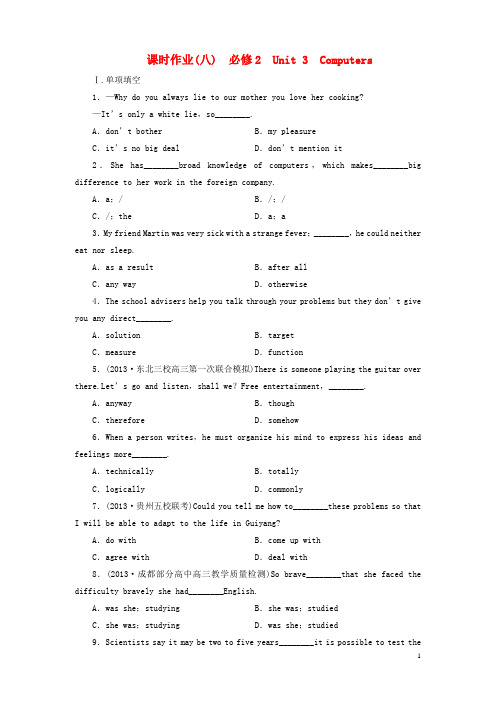 课时作业(八)　必修2　Unit 3　Computers

Ⅰ.单项填空

1. —Why do you always lie to our mother you love her cooking?

—It's only a white lie, so________.

A. don't bother　　B. my pleasure

C. it's no big deal　　D. don't mention it

2. She has________broad knowledge of computers, which makes________big difference to her work in the foreign company.

A. a; /　　B. /; /

C. /; the　　D. a; a

3. My friend Martin was very sick with a strange fever; ________, he could neither eat nor sleep.

A. as a result　　B. after all

C. any way　　D. otherwise

4. The school advisers help you talk through your problems but they don't give you any direct________.

A. solution　　B. target

C. measure　　D. function

5. (2013·东北三校高三第一次联合模拟)There is someone playing the guitar over there.Let's go and listen, shall we? Free entertainment, ________.

A. anyway　　B. though

C. therefore　　D. somehow

6. When a person writes, he must organize his mind to express his ideas and feelings more________.

A. technically　　B. totally

C. logically　　D. commonly

7. (2013·贵州五校联考)Could you tell me how to________these problems so that I will be able to adapt to the life in Guiyang?

A. do with　　B. come up with

C. agree with　　D. deal with

8. (2013·成都部分高中高三教学质量检测)So brave________that she faced the difficulty bravely she had________English.

A. was she; studying　　B. she was; studied

C. she was; studying　　D. was she; studied

9. Scientists say it may be two to five years________it is possible to test the

1